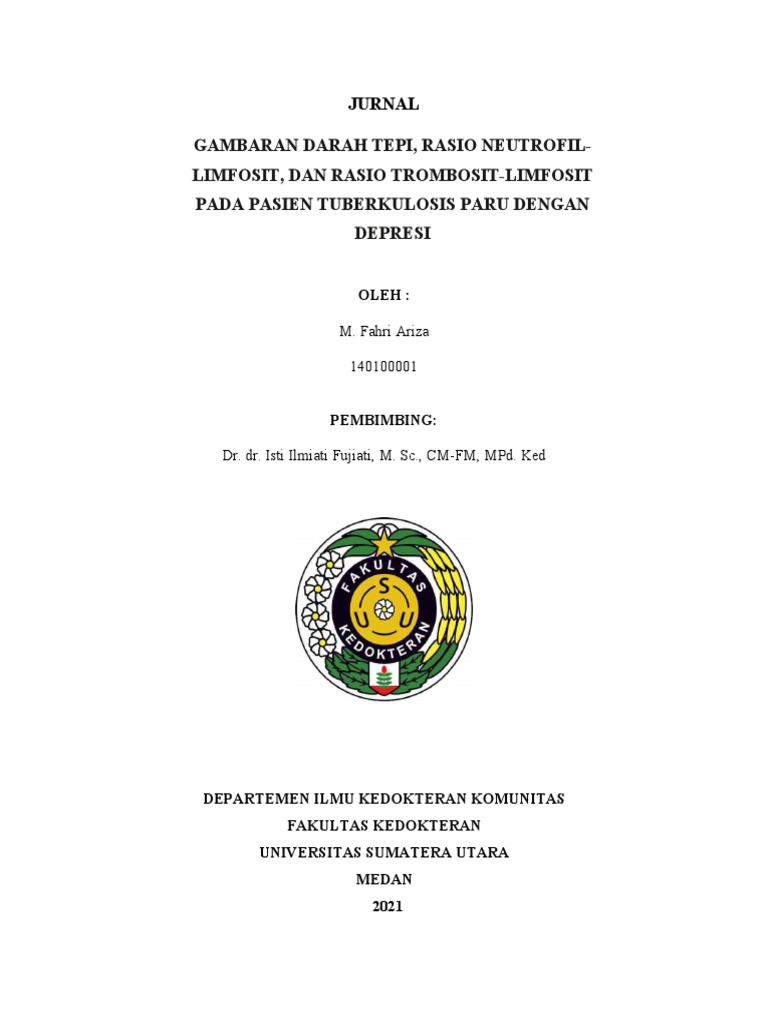 JURNAL

GAMBARAN DARAH TEPI, RASIO NEUTROFIL-LIMFOSIT, DAN RASIO TROMBOSIT-LIMFOSIT PADA PASIEN TUBERKULOSIS PARU DENGAN DEPRESI

OLEH :

M. Fahri Ariza

140100001

PEMBIMBING:

Dr. dr. Isti Ilmiati Fujiati, M. Sc., CM-FM, MPd. Ked

FAKULTAS KEDOKTERAN
U S U

DEPARTEMEN ILMU KEDOKTERAN KOMUNITAS
FAKULTAS KEDOKTERAN
UNIVERSITAS SUMATERA UTARA
MEDAN
2021